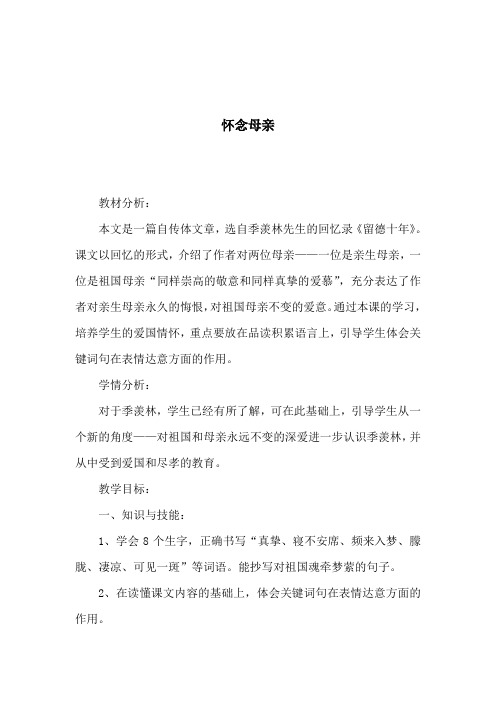 怀念母亲

教材分析：

本文是一篇自传体文章，选自季羡林先生的回忆录《留德十年》。课文以回忆的形式，介绍了作者对两位母亲——一位是亲生母亲，一位是祖国母亲“同样崇高的敬意和同样真挚的爱慕”，充分表达了作者对亲生母亲永久的悔恨，对祖国母亲不变的爱意。通过本课的学习，培养学生的爱国情怀，重点要放在品读积累语言上，引导学生体会关键词句在表情达意方面的作用。

学情分析：

对于季羡林，学生已经有所了解，可在此基础上，引导学生从一个新的角度——对祖国和母亲永远不变的深爱进一步认识季羡林，并从中受到爱国和尽孝的教育。

教学目标：

一、知识与技能：

1、学会 8 个生字，正确书写“真挚、寝不安席、频来入梦、朦胧、凄凉、可见一斑”等词语。能抄写对祖国魂牵梦萦的句子。

2、在读懂课文内容的基础上，体会关键词句在表情达意方面的作用。